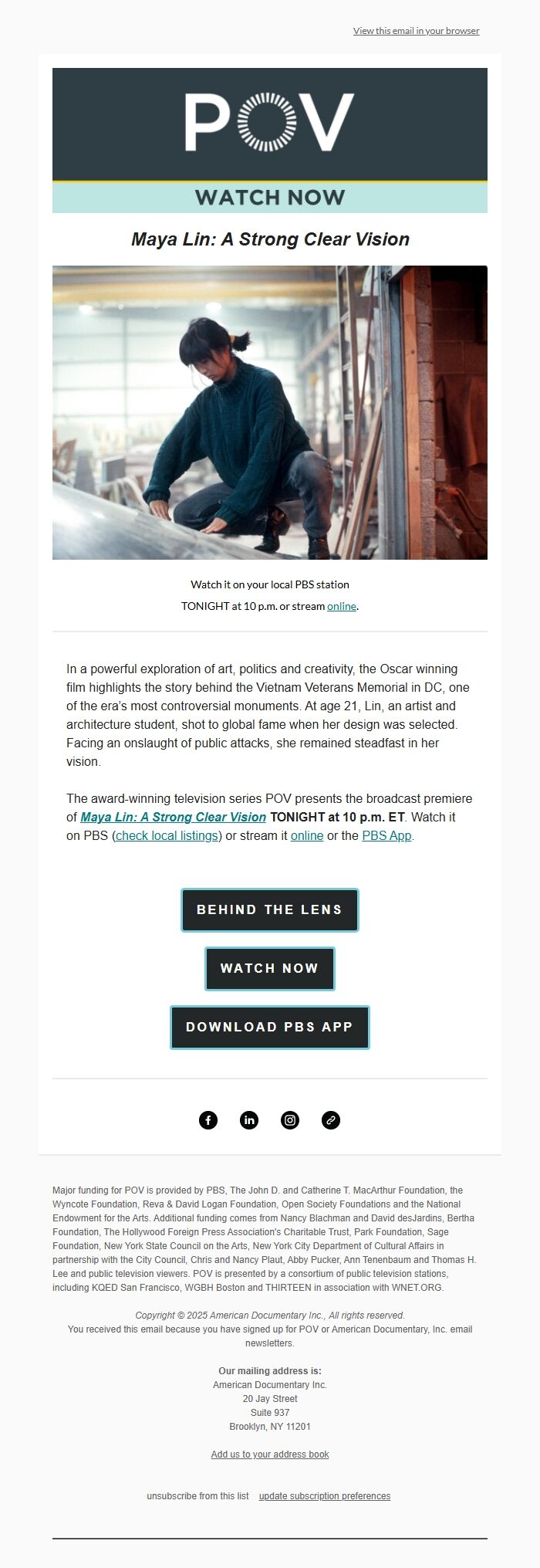 View this email in your browser

POV

WATCH NOW

Maya Lin: A Strong Clear Vision

Watch it on your local PBS station
TONIGHT at 10 p.m. or stream online.

In a powerful exploration of art, politics and creativity, the Oscar winning film highlights the story behind the Vietnam Veterans Memorial in DC, one of the era's most controversial monuments. At age 21, Lin, an artist and architecture student, shot to global fame when her design was selected. Facing an onslaught of public attacks, she remained steadfast in her vision.

The award-winning television series POV presents the broadcast premiere of Maya Lin: A Strong Clear Vision TONIGHT at 10 p.m. ET. Watch it on PBS (check local listings) or stream it online or the PBS App.

BEHIND THE LENS

WATCH NOW

DOWNLOAD PBS APP

Major funding for POV is provided by PBS, The John D. and Catherine T. MacArthur Foundation, the Wyncote Foundation, Reva & David Logan Foundation, Open Society Foundations and the National Endowment for the Arts. Additional funding comes from Nancy Blachman and David desJardins, Bertha Foundation, The Hollywood Foreign Press Association's Charitable Trust, Park Foundation, Sage Foundation, New York State Council on the Arts, New York City Department of Cultural Affairs in partnership with the City Council, Chris and Nancy Plaut, Abby Pucker, Ann Tenenbaum and Thomas H. Lee and public television viewers. POV is presented by a consortium of public television stations, including KQED San Francisco, WGBH Boston and THIRTEEN in association with WNET.ORG.

Copyright © 2025 American Documentary Inc., All rights reserved.
You received this email because you have signed up for POV or American Documentary, Inc. email newsletters.

Our mailing address is:
American Documentary Inc.
20 Jay Street
Suite 937
Brooklyn, NY 11201

Add us to your address book

unsubscribe from this list update subscription preferences